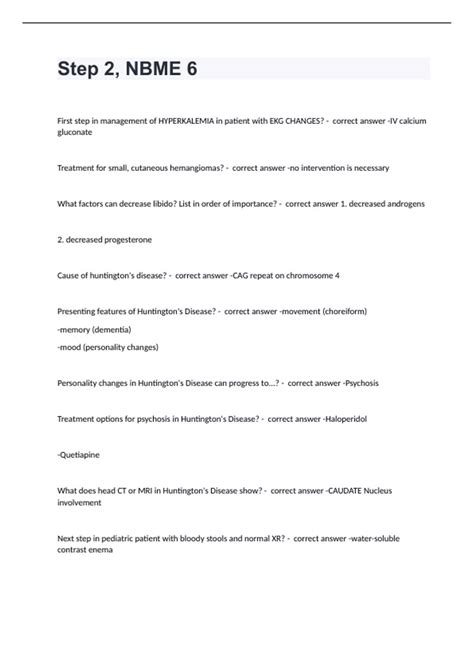 Step 2, NBME 6

First step in management of HYPERKALEMIA in patient with EKG CHANGES? - correct answer -IV calcium gluconate

Treatment for small, cutaneous hemangiomas? - correct answer -no intervention is necessary

What factors can decrease libido? List in order of importance? - correct answer 1. decreased androgens

2. decreased progesterone

Cause of huntington's disease? - correct answer -CAG repeat on chromosome 4

Presenting features of Huntington's Disease? - correct answer -movement (choreiform)
-memory (dementia)
-mood (personality changes)

Personality changes in Huntington's Disease can progress to...? - correct answer -Psychosis

Treatment options for psychosis in Huntington's Disease? - correct answer -Haloperidol

-Quetiapine

What does head CT or MRI in Huntington's Disease show? - correct answer -CAUDATE Nucleus involvement

Next step in pediatric patient with bloody stools and normal XR? - correct answer -water-soluble contrast enema